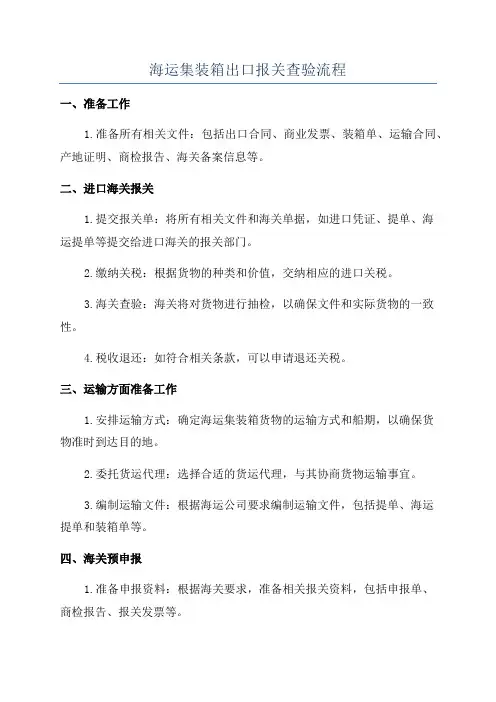 海运集装箱出口报关查验流程

一、准备工作

1.准备所有相关文件：包括出口合同、商业发票、装箱单、运输合同、产地证明、商检报告、海关备案信息等。

二、进口海关报关

1.提交报关单：将所有相关文件和海关单据，如进口凭证、提单、海运提单等提交给进口海关的报关部门。

2.缴纳关税：根据货物的种类和价值，交纳相应的进口关税。

3.海关查验：海关将对货物进行抽检，以确保文件和实际货物的一致性。

4.税收退还：如符合相关条款，可以申请退还关税。

三、运输方面准备工作

1.安排运输方式：确定海运集装箱货物的运输方式和船期，以确保货物准时到达目的地。

2.委托货运代理：选择合适的货运代理，与其协商货物运输事宜。

3.编制运输文件：根据海运公司要求编制运输文件，包括提单、海运提单和装箱单等。

四、海关预申报

1.准备申报资料：根据海关要求，准备相关报关资料，包括申报单、商检报告、报关发票等。